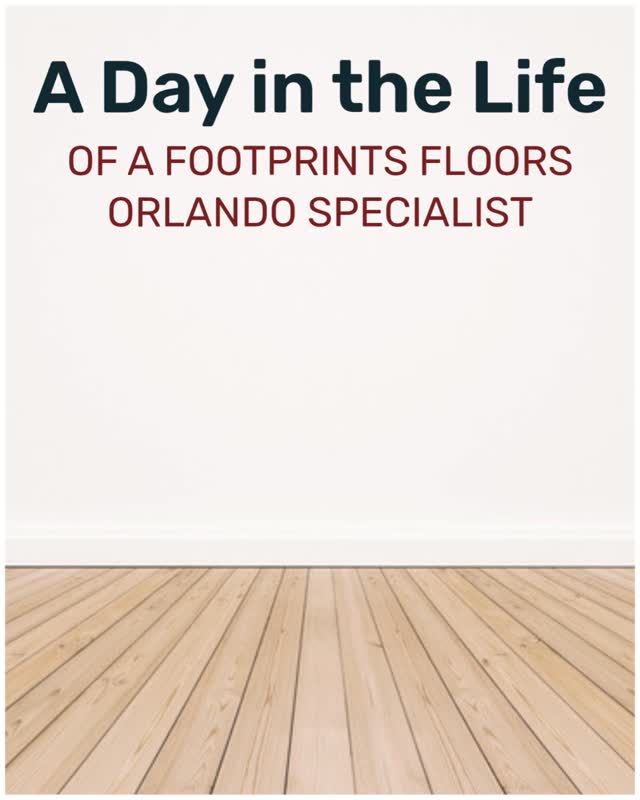 A Day in the Life

OF A FOOTPRINTS FLOORS ORLANDO SPECIALIST